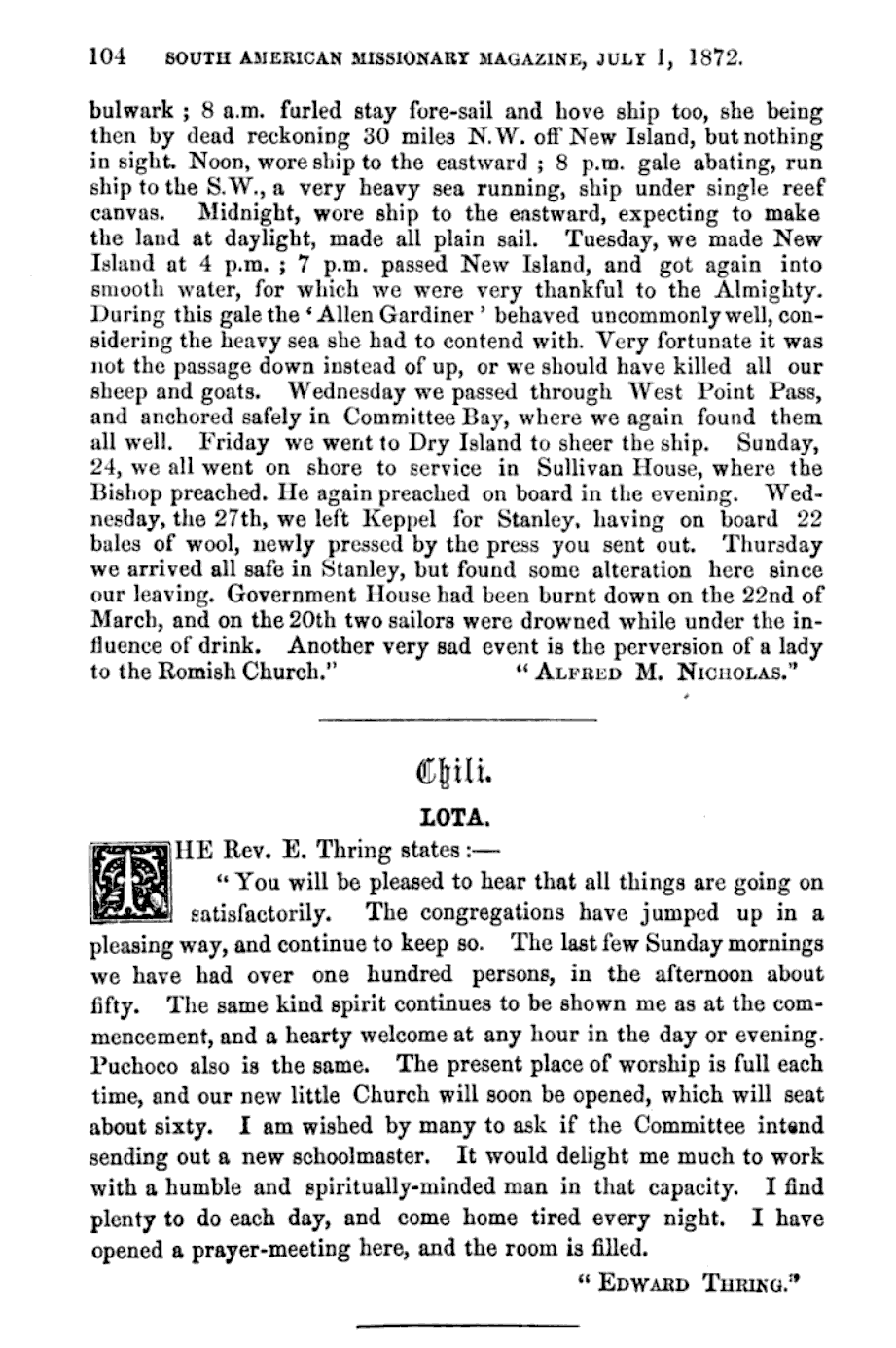 104 SOUTH AMERICAN MISSIONARY MAGAZINE, JULY 1, 1872.

bulwark ; 8 a.m. furled stay fore-sail and hove ship too, she being then by dead reckoning 30 miles N.W. off New Island, but nothing in sight. Noon, wore ship to the eastward ; 8 p.m. gale abating, run ship to the S.W., a very heavy sea running, ship under single reef canvas. Midnight, wore ship to the eastward, expecting to make the land at daylight, made all plain sail. Tuesday, we made New Island at 4 p.m. ; 7 p.m. passed New Island, and got again into smooth water, for which we were very thankful to the Almighty. During this gale the 'Allen Gardiner' behaved uncommonly well, considering the heavy sea she had to contend with. Very fortunate it was not the passage down instead of up, or we should have killed all our sheep and goats. Wednesday we passed through West Point Pass, and anchored safely in Committee Bay, where we again found them all well. Friday we went to Dry Island to sheer the ship. Sunday, 24, we all went on shore to service in Sullivan House, where the Bishop preached. He again preached on board in the evening. Wednesday, the 27th, we left Keppel for Stanley, having on board 22 bales of wool, newly pressed by the press you sent out. Thursday we arrived all safe in Stanley, but found some alteration here since our leaving. Government House had been burnt down on the 22nd of March, and on the 20th two sailors were drowned while under the influence of drink. Another very sad event is the perversion of a lady to the Romish Church." "ALFRED M. NICHOLAS."

Chili.

LOTA.

THE Rev. E. Thring states :—

"You will be pleased to hear that all things are going on satisfactorily. The congregations have jumped up in a pleasing way, and continue to keep so. The last few Sunday mornings we have had over one hundred persons, in the afternoon about fifty. The same kind spirit continues to be shown me as at the commencement, and a hearty welcome at any hour in the day or evening. Puchoco also is the same. The present place of worship is full each time, and our new little Church will soon be opened, which will seat about sixty. I am wished by many to ask if the Committee intend sending out a new schoolmaster. It would delight me much to work with a humble and spiritually-minded man in that capacity. I find plenty to do each day, and come home tired every night. I have opened a prayer-meeting here, and the room is filled.

"EDWARD THRING."